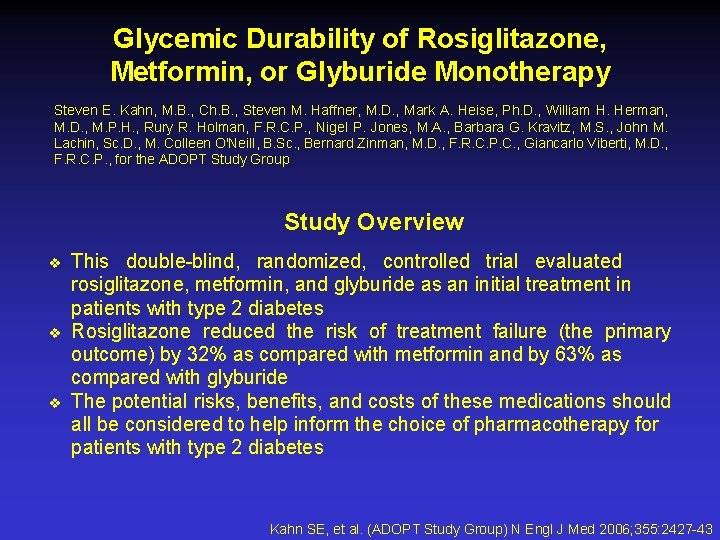 Glycemic Durability of Rosiglitazone, Metformin, or Glyburide Monotherapy

Steven E. Kahn, M.B., Ch.B., Steven M. Haffner, M.D., Mark A. Heise, Ph.D., William H. Herman, M.D., M.P.H., Rury R. Holman, F.R.C.P., Nigel P. Jones, M.A., Barbara G. Kravitz, M.S., John M. Lachin, Sc.D., M. Colleen O'Neill, B.Sc., Bernard Zinman, M.D., F.R.C.P.C., Giancarlo Viberti, M.D., F.R.C.P., for the ADOPT Study Group

Study Overview

❖ This double-blind, randomized, controlled trial evaluated rosiglitazone, metformin, and glyburide as an initial treatment in patients with type 2 diabetes
❖ Rosiglitazone reduced the risk of treatment failure (the primary outcome) by 32% as compared with metformin and by 63% as compared with glyburide
❖ The potential risks, benefits, and costs of these medications should all be considered to help inform the choice of pharmacotherapy for patients with type 2 diabetes

Kahn SE, et al. (ADOPT Study Group) N Engl J Med 2006;355:2427-43